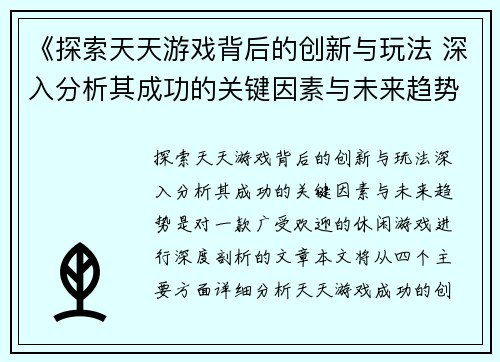 《探索天天游戏背后的创新与玩法 深入分析其成功的关键因素与未来趋势

探索天天游戏背后的创新与玩法深入分析其成功的关键因素与未来趋势是对一款广受欢迎的休闲游戏进行深度剖析的文章本文将从四个主要方面详细分析天天游戏成功的创